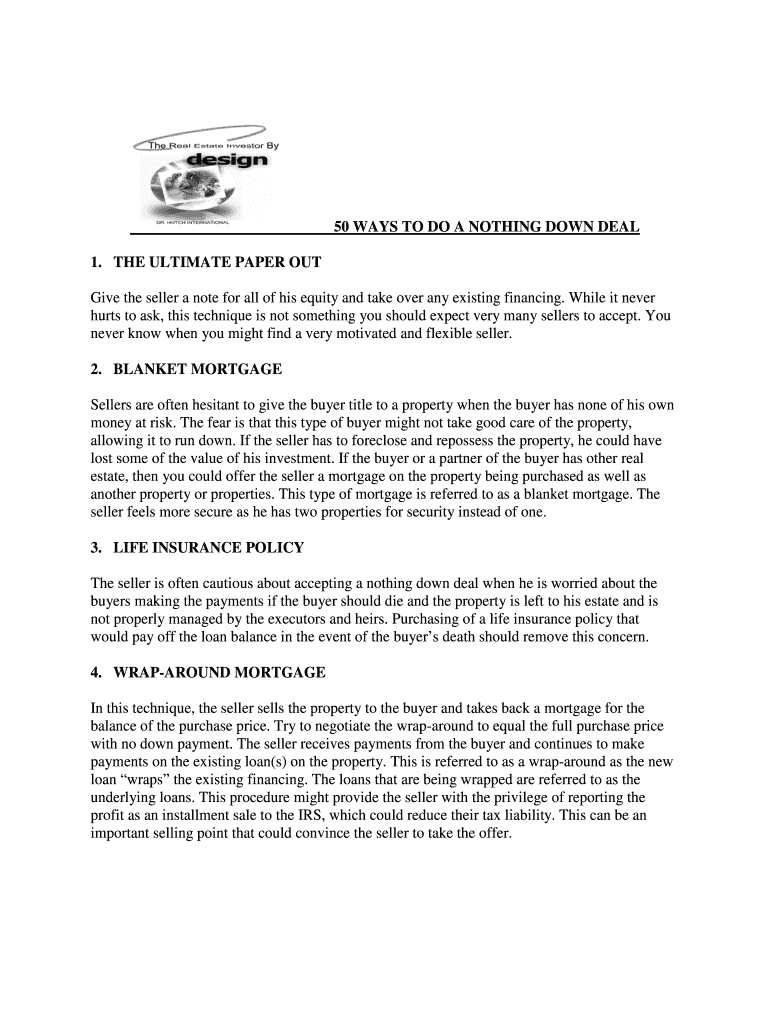 The Real Estate Investor By
design
DR. HUTCH INTERNATIONAL

50 WAYS TO DO A NOTHING DOWN DEAL

1. THE ULTIMATE PAPER OUT

Give the seller a note for all of his equity and take over any existing financing. While it never hurts to ask, this technique is not something you should expect very many sellers to accept. You never know when you might find a very motivated and flexible seller.

2. BLANKET MORTGAGE

Sellers are often hesitant to give the buyer title to a property when the buyer has none of his own money at risk. The fear is that this type of buyer might not take good care of the property, allowing it to run down. If the seller has to foreclose and repossess the property, he could have lost some of the value of his investment. If the buyer or a partner of the buyer has other real estate, then you could offer the seller a mortgage on the property being purchased as well as another property or properties. This type of mortgage is referred to as a blanket mortgage. The seller feels more secure as he has two properties for security instead of one.

3. LIFE INSURANCE POLICY

The seller is often cautious about accepting a nothing down deal when he is worried about the buyers making the payments if the buyer should die and the property is left to his estate and is not properly managed by the executors and heirs. Purchasing of a life insurance policy that would pay off the loan balance in the event of the buyer's death should remove this concern.

4. WRAP-AROUND MORTGAGE

In this technique, the seller sells the property to the buyer and takes back a mortgage for the balance of the purchase price. Try to negotiate the wrap-around to equal the full purchase price with no down payment. The seller receives payments from the buyer and continues to make payments on the existing loan(s) on the property. This is referred to as a wrap-around as the new loan "wraps" the existing financing. The loans that are being wrapped are referred to as the underlying loans. This procedure might provide the seller with the privilege of reporting the profit as an installment sale to the IRS, which could reduce their tax liability. This can be an important selling point that could convince the seller to take the offer.